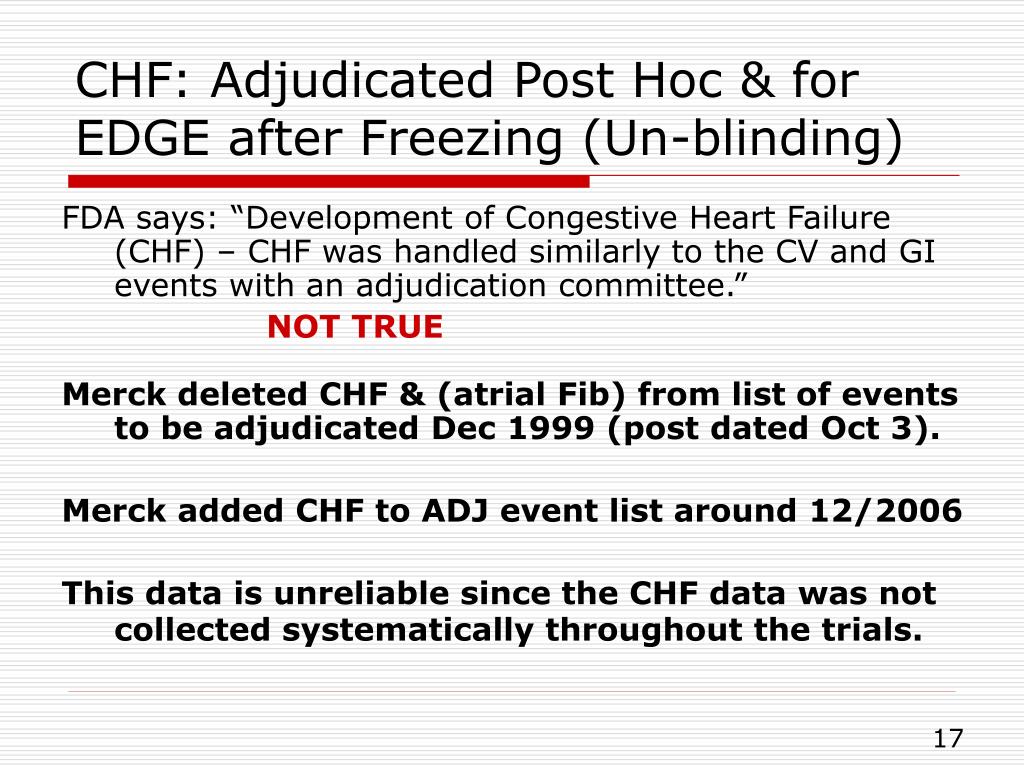 CHF: Adjudicated Post Hoc & for EDGE after Freezing (Un-blinding)

FDA says: “Development of Congestive Heart Failure (CHF) – CHF was handled similarly to the CV and GI events with an adjudication committee.”

NOT TRUE

Merck deleted CHF & (atrial Fib) from list of events to be adjudicated Dec 1999 (post dated Oct 3).

Merck added CHF to ADJ event list around 12/2006

This data is unreliable since the CHF data was not collected systematically throughout the trials.

17